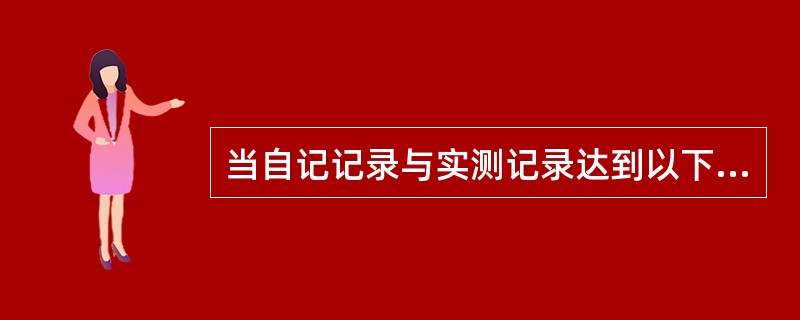 当自记记录与实测记录达到以下...